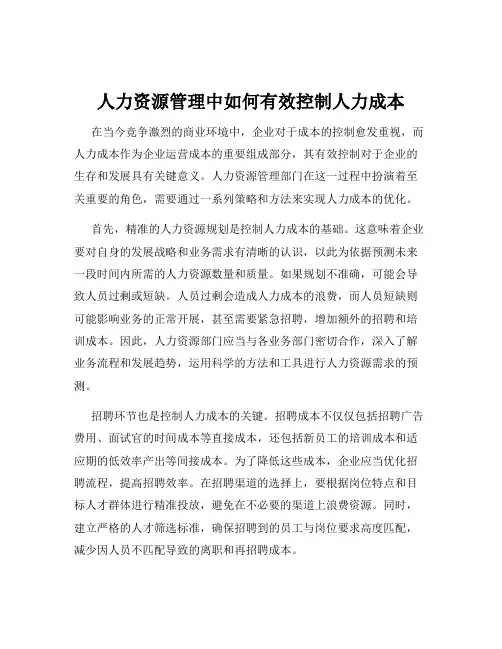 人力资源管理中如何有效控制人力成本

在当今竞争激烈的商业环境中，企业对于成本的控制愈发重视，而人力成本作为企业运营成本的重要组成部分，其有效控制对于企业的生存和发展具有关键意义。人力资源管理部门在这一过程中扮演着至关重要的角色，需要通过一系列策略和方法来实现人力成本的优化。

首先，精准的人力资源规划是控制人力成本的基础。这意味着企业要对自身的发展战略和业务需求有清晰的认识，以此为依据预测未来一段时间内所需的人力资源数量和质量。如果规划不准确，可能会导致人员过剩或短缺。人员过剩会造成人力成本的浪费，而人员短缺则可能影响业务的正常开展，甚至需要紧急招聘，增加额外的招聘和培训成本。因此，人力资源部门应当与各业务部门密切合作，深入了解业务流程和发展趋势，运用科学的方法和工具进行人力资源需求的预测。

招聘环节也是控制人力成本的关键。招聘成本不仅仅包括招聘广告费用、面试官的时间成本等直接成本，还包括新员工的培训成本和适应期的低效率产出等间接成本。为了降低这些成本，企业应当优化招聘流程，提高招聘效率。在招聘渠道的选择上，要根据岗位特点和目标人才群体进行精准投放，避免在不必要的渠道上浪费资源。同时，建立严格的人才筛选标准，确保招聘到的员工与岗位要求高度匹配，减少因人员不匹配导致的离职和再招聘成本。